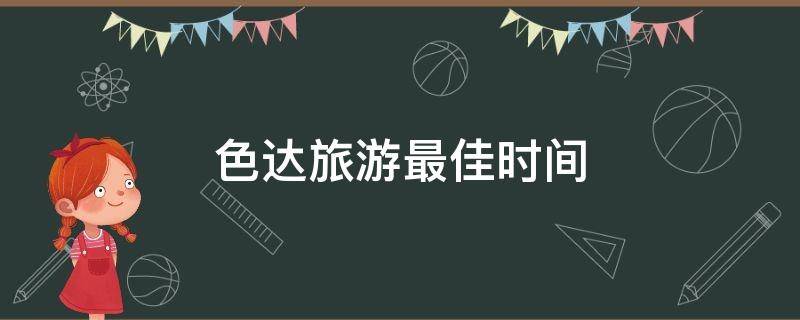 色达旅游最佳时间